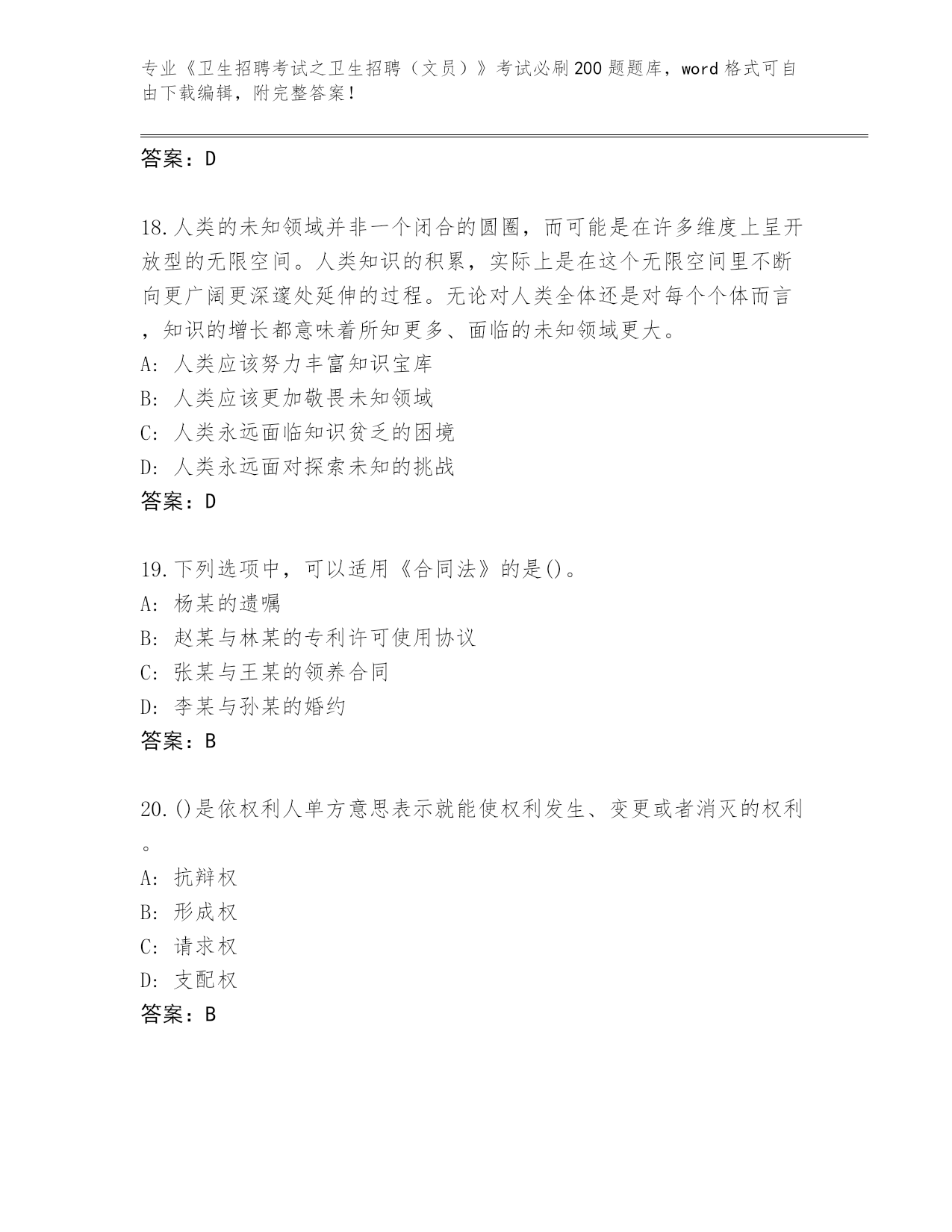 专业《卫生招聘考试之卫生招聘（文员）》考试必刷200题题库，word格式可自由下载编辑，附完整答案！

答案：D

18.人类的未知领域并非一个闭合的圆圈，而可能是在许多维度上呈开放型的无限空间。人类知识的积累，实际上是在这个无限空间里不断向更广阔更深邃处延伸的过程。无论对人类全体还是对每个个体而言，知识的增长都意味着所知更多、面临的未知领域更大。
A: 人类应该努力丰富知识宝库
B: 人类应该更加敬畏未知领域
C: 人类永远面临知识贫乏的困境
D: 人类永远面对探索未知的挑战
答案：D

19.下列选项中，可以适用《合同法》的是()。
A: 杨某的遗嘱
B: 赵某与林某的专利许可使用协议
C: 张某与王某的领养合同
D: 李某与孙某的婚约
答案：B

20.()是依权利人单方意思表示就能使权利发生、变更或者消灭的权利。
A: 抗辩权
B: 形成权
C: 请求权
D: 支配权
答案：B